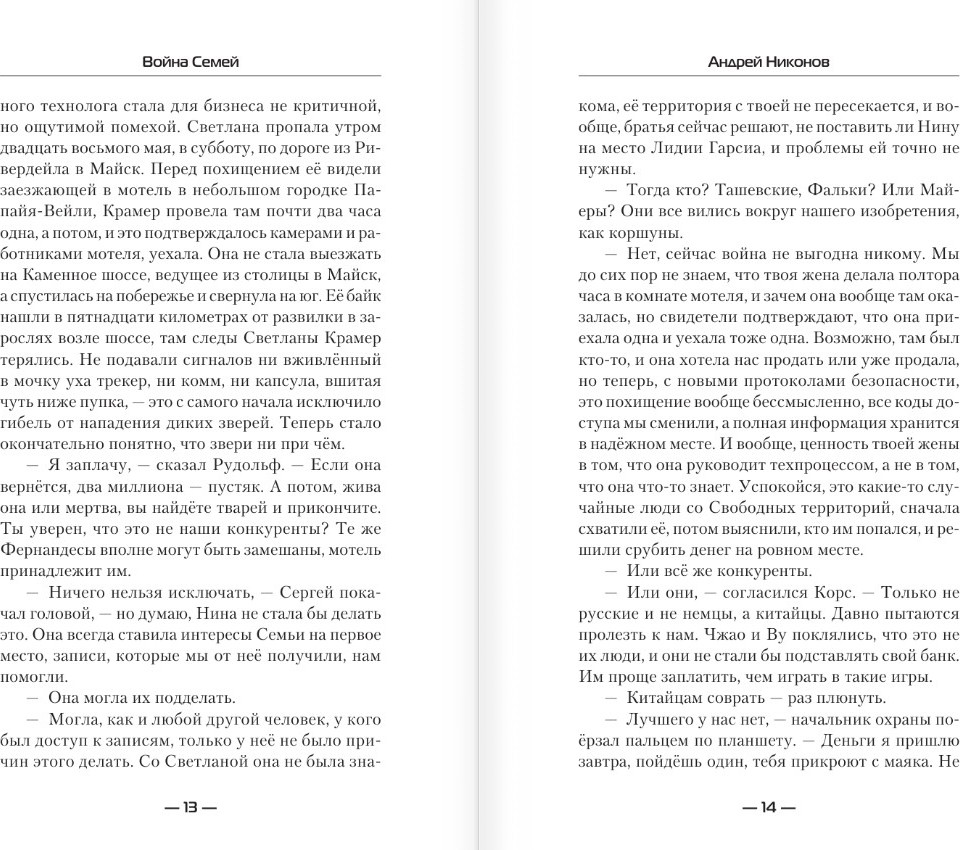 Война Семей

ного технолога стала для бизнеса не критичной, но ощутимой помехой. Светлана пропала утром двадцать восьмого мая, в субботу, по дороге из Ривердейла в Майск. Перед похищением её видели заезжающей в мотель в небольшом городке Папайя-Вейли, Крамер провела там почти два часа одна, а потом, и это подтверждалось камерами и работниками мотеля, уехала. Она не стала выезжать на Каменное шоссе, ведущее из столицы в Майск, а спустилась на побережье и свернула на юг. Её байк нашли в пятнадцати километрах от развилки в зарослях возле шоссе, там следы Светланы Крамер терялись. Не подавали сигналов ни вживлённый в мочку уха трекер, ни комм, ни капсула, вшитая чуть ниже пупка, — это с самого начала исключило гибель от нападения диких зверей. Теперь стало окончательно понятно, что звери ни при чём.

— Я заплачу, — сказал Рудольф. — Если она вернётся, два миллиона — пустяк. А потом, жива она или мертва, вы найдёте тварей и прикончите. Ты уверен, что это не наши конкуренты? Те же Фернандесы вполне могут быть замешаны, мотель принадлежит им.

— Ничего нельзя исключать, — Сергей покачал головой, — но думаю, Нина не стала бы делать это. Она всегда ставила интересы Семьи на первое место, записи, которые мы от неё получили, нам помогли.

— Она могла их подделать.

— Могла, как и любой другой человек, у кого был доступ к записям, только у неё не было причин этого делать. Со Светланой она не была зна-

— 13 —

Андрей Никонов

кома, её территория с твоей не пересекается, и вообще, братья сейчас решают, не поставить ли Нину на место Лидии Гарсиа, и проблемы ей точно не нужны.

— Тогда кто? Ташевские, Фальки? Или Майеры? Они все вились вокруг нашего изобретения, как коршуны.

— Нет, сейчас война не выгодна никому. Мы до сих пор не знаем, что твоя жена делала полтора часа в комнате мотеля, и зачем она вообще там оказалась, но свидетели подтверждают, что она приехала одна и уехала тоже одна. Возможно, там был кто-то, и она хотела нас продать или уже продала, но теперь, с новыми протоколами безопасности, это похищение вообще бессмысленно, все коды доступа мы сменили, а полная информация хранится в надёжном месте. И вообще, ценность твоей жены в том, что она руководит техпроцессом, а не в том, что она что-то знает. Успокойся, это какие-то случайные люди со Свободных территорий, сначала схватили её, потом выяснили, кто им попался, и решили срубить денег на ровном месте.

— Или всё же конкуренты.

— Или они, — согласился Корс. — Только не русские и не немцы, а китайцы. Давно пытаются пролезть к нам. Чжао и Ву поклялись, что это не их люди, и они не стали бы подставлять свой банк. Им проще заплатить, чем играть в такие игры.

— Китайцам соврать — раз плюнуть.

— Лучшего у нас нет, — начальник охраны поёрзал пальцем по планшету. — Деньги я пришлю завтра, пойдёшь один, тебя прикроют с маяка. Не

— 14 —